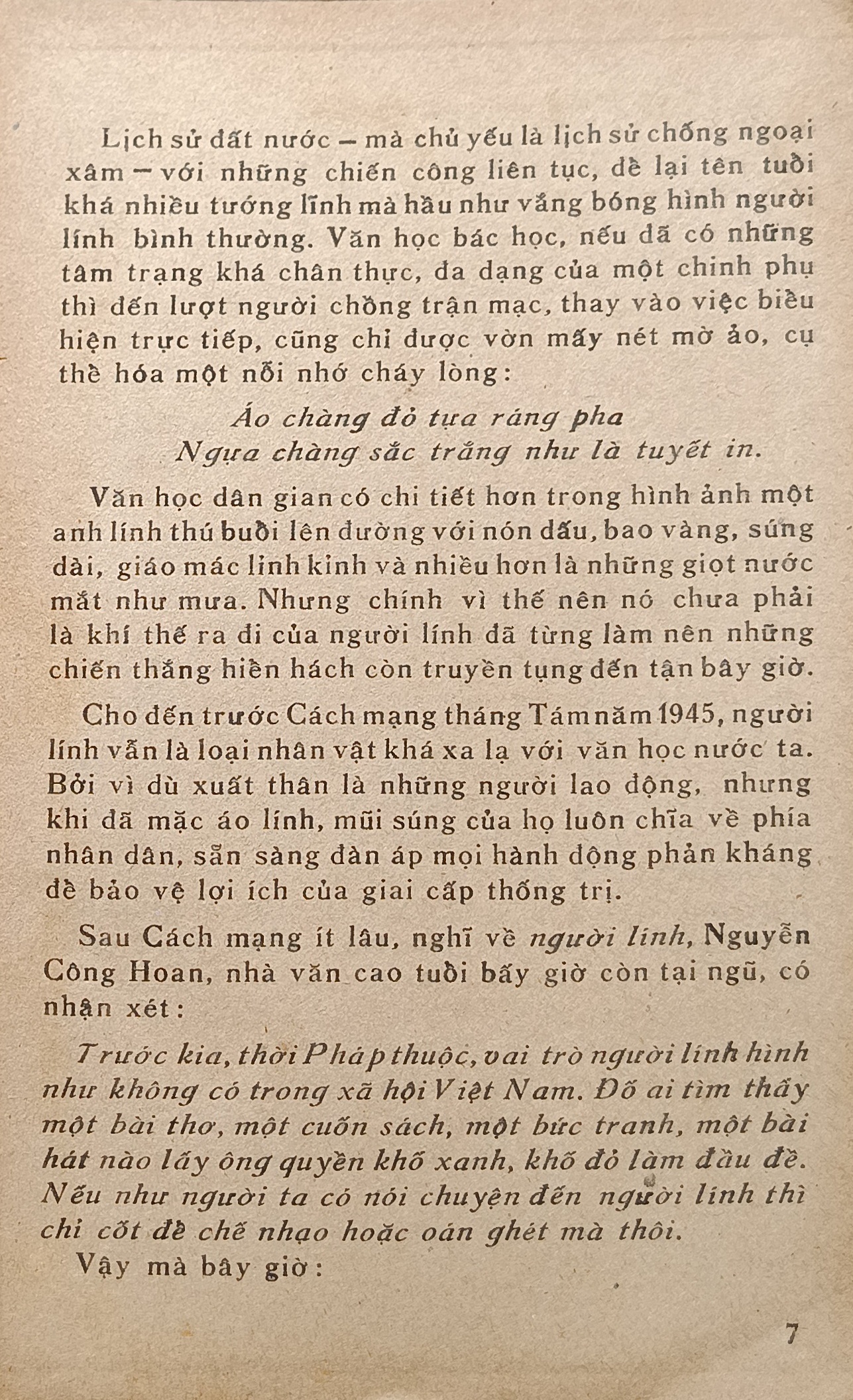 Lịch sử đất nước — mà chủ yếu là lịch sử chống ngoại xâm — với những chiến công liên tục, đề lại tên tuổi khá nhiều tướng lĩnh mà hầu như vắng bóng hình người lính bình thường. Văn học bác học, nếu đã có những tâm trạng khá chân thực, đa dạng của một chinh phụ thì đến lượt người chồng trận mạc, thay vào việc biều hiện trực tiếp, cũng chỉ được vờn mấy nét mờ ảo, cụ thề hóa một nỗi nhớ cháy lòng:

Áo chàng đỏ tựa ráng pha
Ngựa chàng sắc trắng như là tuyết in.

Văn học dân gian có chi tiết hơn trong hình ảnh một anh lính thú buổi lên đường với nón dấu, bao vàng, súng dài, giáo mác lỉnh kỉnh và nhiều hơn là những giọt nước mắt như mưa. Nhưng chính vì thế nên nó chưa phải là khí thế ra đi của người lính đã từng làm nên những chiến thắng hiền hách còn truyền tụng đến tận bây giờ.

Cho đến trước Cách mạng tháng Tám năm 1945, người lính vẫn là loại nhân vật khá xa lạ với văn học nước ta. Bởi vì dù xuất thân là những người lao động, nhưng khi đã mặc áo lính, mũi súng của họ luôn chĩa về phía nhân dân, sẵn sàng đàn áp mọi hành động phản kháng đề bảo vệ lợi ích của giai cấp thống trị.

Sau Cách mạng ít lâu, nghĩ về người lính, Nguyễn Công Hoan, nhà văn cao tuổi bấy giờ còn tại ngũ, có nhận xét:

Trước kia, thời Pháp thuộc, vai trò người lính hình như không có trong xã hội Việt Nam. Đố ai tìm thấy một bài thơ, một cuốn sách, một bức tranh, một bài hát nào lấy ông quyền khố xanh, khố đỏ làm đầu đề. Nếu như người ta có nói chuyện đến người lính thì chỉ cốt đề chế nhạo hoặc oán ghét mà thôi.

Vậy mà bây giờ:

7